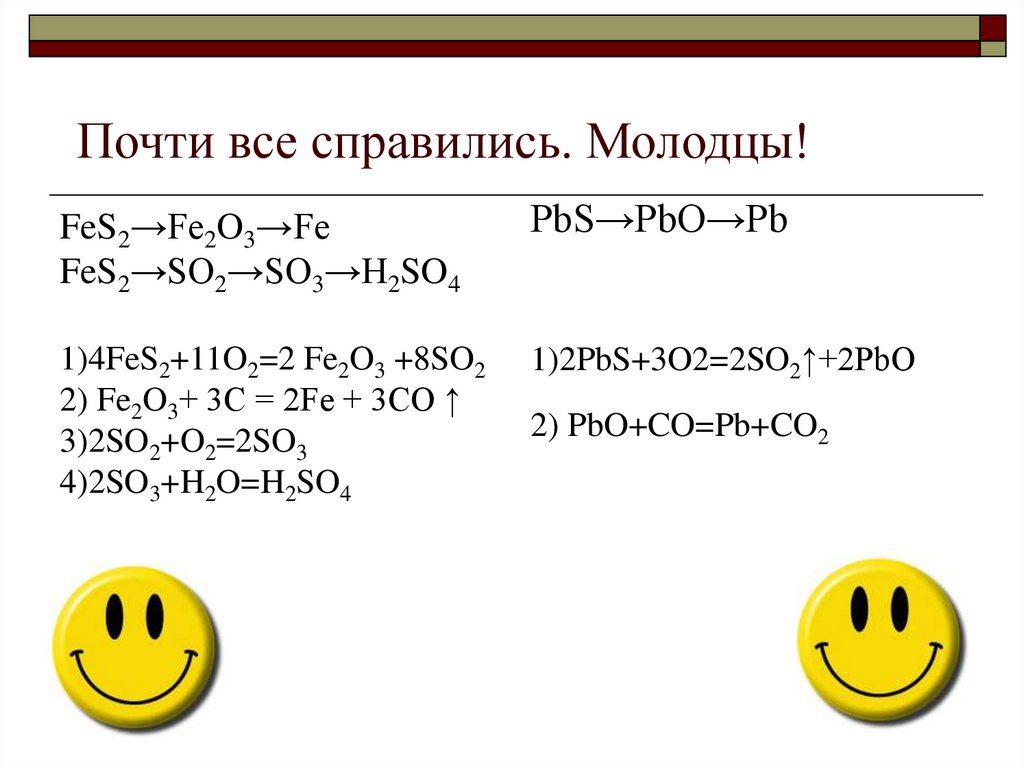 Почти все справились. Молодцы!

$FeS_2 \rightarrow Fe_2O_3 \rightarrow Fe$
$FeS_2 \rightarrow SO_2 \rightarrow SO_3 \rightarrow H_2SO_4$

1)$4FeS_2+11O_2=2 Fe_2O_3 +8SO_2$
2) $Fe_2O_3+ 3C = 2Fe + 3CO \uparrow$
3)$2SO_2+O_2=2SO_3$
4)$2SO_3+H_2O=H_2SO_4$

$PbS \rightarrow PbO \rightarrow Pb$

1)$2PbS+3O2=2SO_2\uparrow+2PbO$

2) $PbO+CO=Pb+CO_2$